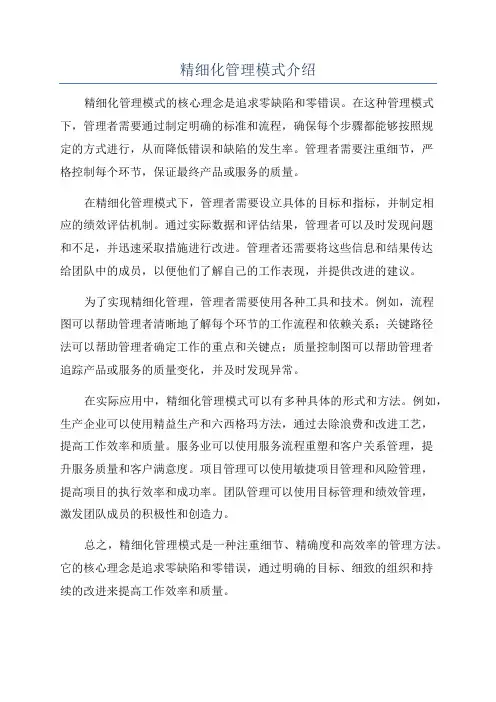 精细化管理模式介绍

精细化管理模式的核心理念是追求零缺陷和零错误。在这种管理模式下，管理者需要通过制定明确的标准和流程，确保每个步骤都能够按照规定的方式进行，从而降低错误和缺陷的发生率。管理者需要注重细节，严格控制每个环节，保证最终产品或服务的质量。

在精细化管理模式下，管理者需要设立具体的目标和指标，并制定相应的绩效评估机制。通过实际数据和评估结果，管理者可以及时发现问题和不足，并迅速采取措施进行改进。管理者还需要将这些信息和结果传达给团队中的成员，以便他们了解自己的工作表现，并提供改进的建议。

为了实现精细化管理，管理者需要使用各种工具和技术。例如，流程图可以帮助管理者清晰地了解每个环节的工作流程和依赖关系；关键路径法可以帮助管理者确定工作的重点和关键点；质量控制图可以帮助管理者追踪产品或服务的质量变化，并及时发现异常。

在实际应用中，精细化管理模式可以有多种具体的形式和方法。例如，生产企业可以使用精益生产和六西格玛方法，通过去除浪费和改进工艺，提高工作效率和质量。服务业可以使用服务流程重塑和客户关系管理，提升服务质量和客户满意度。项目管理可以使用敏捷项目管理和风险管理，提高项目的执行效率和成功率。团队管理可以使用目标管理和绩效管理，激发团队成员的积极性和创造力。

总之，精细化管理模式是一种注重细节、精确度和高效率的管理方法。它的核心理念是追求零缺陷和零错误，通过明确的目标、细致的组织和持续的改进来提高工作效率和质量。